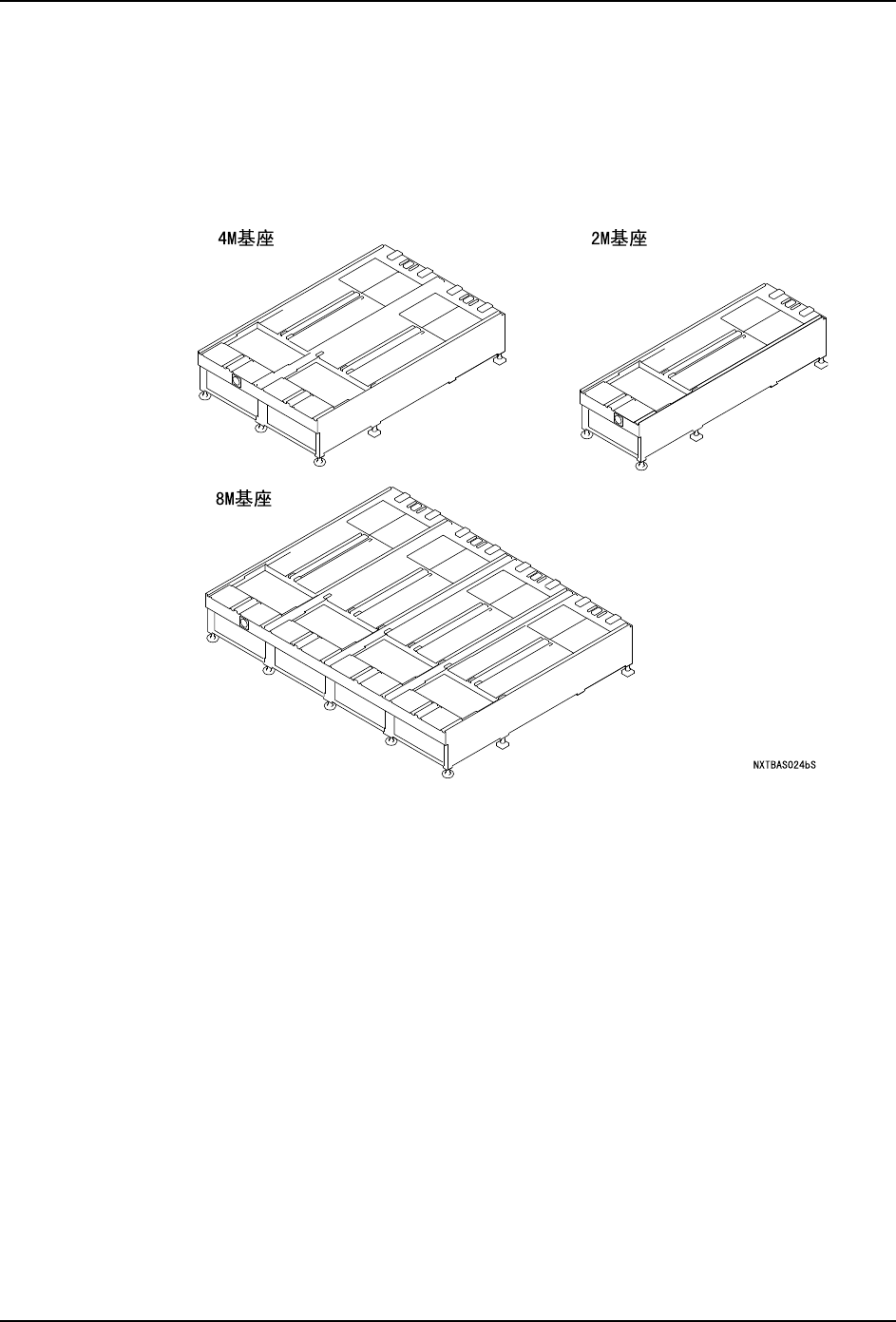 4M基座

2M基座

8M基座

NXTBAS024bS